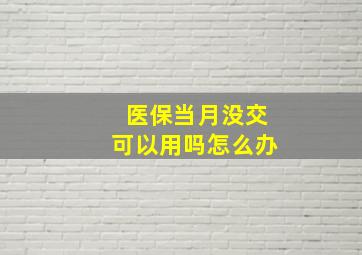 医保当月没交
可以用吗怎么办